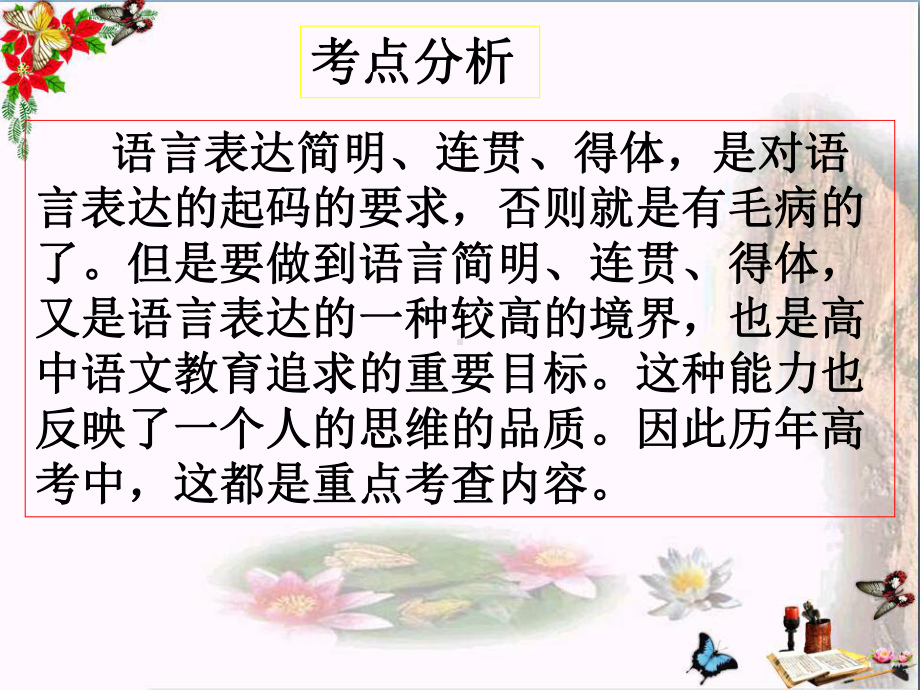 考点分析

语言表达简明、连贯、得体，是对语言表达的起码的要求，否则就是有毛病的了。但是要做到语言简明、连贯、得体，又是语言表达的一种较高的境界，也是高中语文教育追求的重要目标。这种能力也反映了一个人的思维的品质。因此历年高考中，这都是重点考查内容。